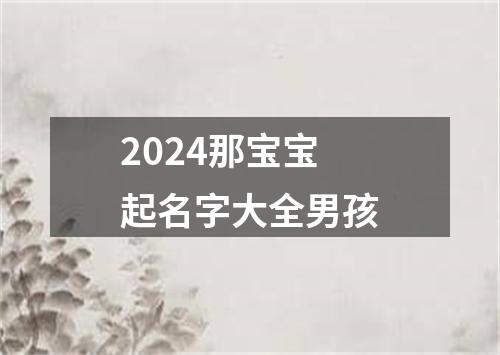 2024那宝宝
起名字大全男孩